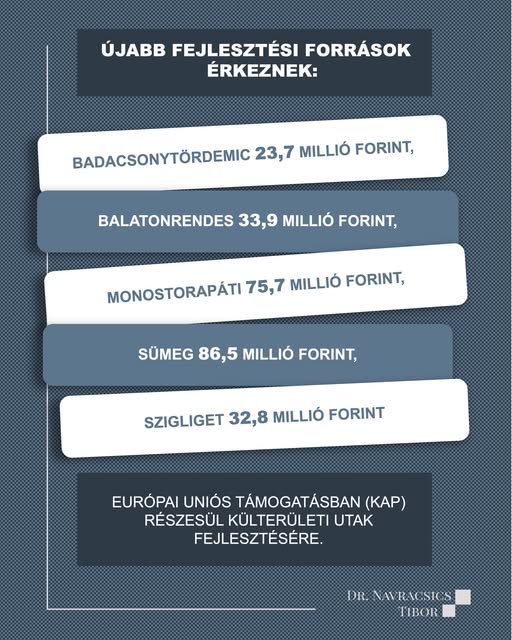 ÚJABB FEJLESZTÉSI FORRÁSOK ÉRKEZNEK:

BADACSONYTÖRDEMIC 23,7 MILLIÓ FORINT,

BALATONRENDES 33,9 MILLIÓ FORINT,

MONOSTORAPÁTI 75,7 MILLIÓ FORINT,

SÜMEG 86,5 MILLIÓ FORINT,

SZIGLIGET 32,8 MILLIÓ FORINT

EURÓPAI UNIÓS TÁMOGATÁSBAN (KAP) RÉSZESÜL KÜLTERÜLETI UTAK FEJLESZTÉSÉRE.

DR. NAVRACSICS TIBOR